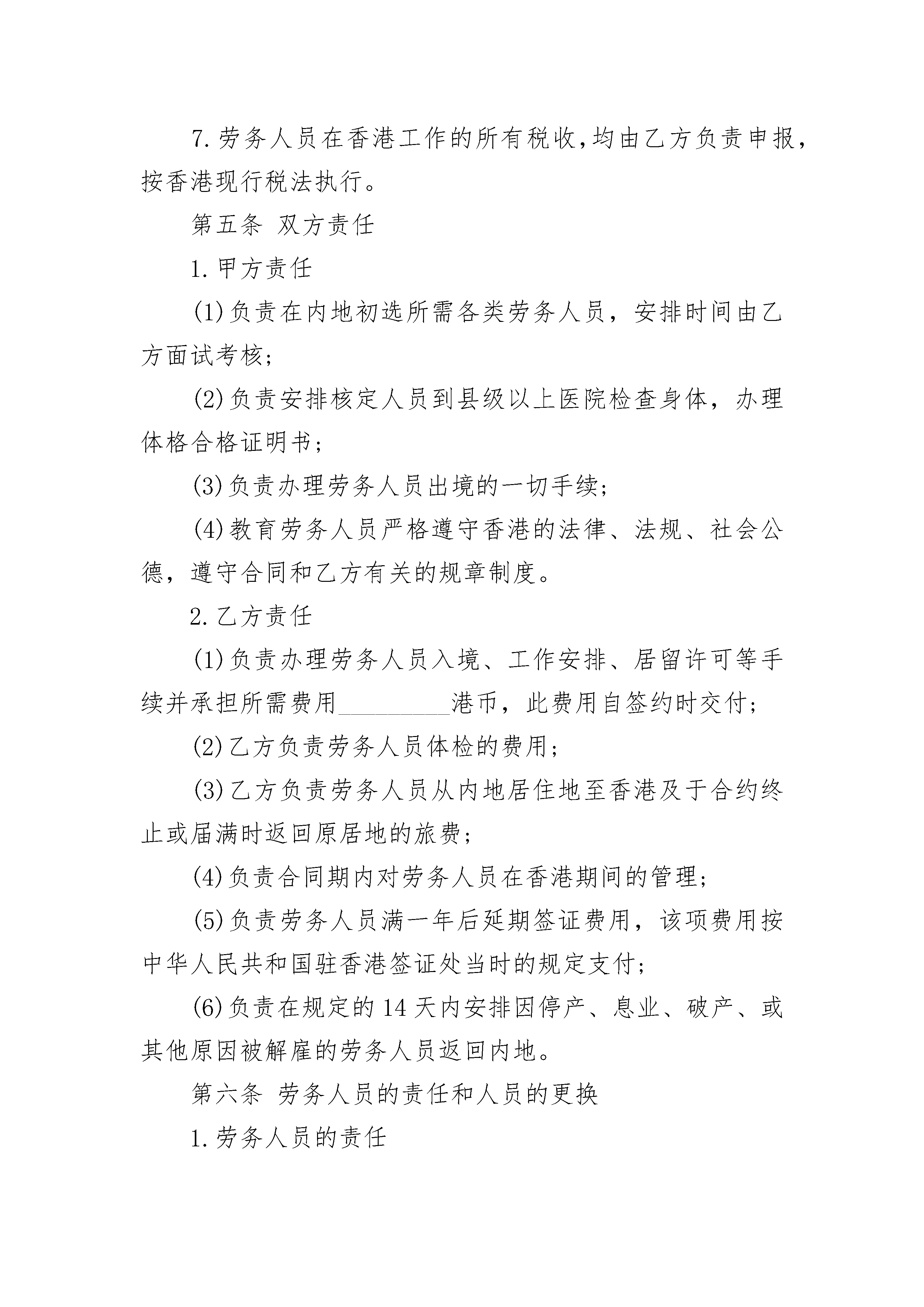 7.劳务人员在香港工作的所有税收,均由乙方负责申报，按香港现行税法执行。

第五条 双方责任

1.甲方责任

(1)负责在内地初选所需各类劳务人员，安排时间由乙方面试考核；

(2)负责安排核定人员到县级以上医院检查身体，办理体格合格证明书；

(3)负责办理劳务人员出境的一切手续；

(4)教育劳务人员严格遵守香港的法律、法规、社会公德，遵守合同和乙方有关的规章制度。

2.乙方责任

(1)负责办理劳务人员入境、工作安排、居留许可等手续并承担所需费用_________港币，此费用自签约时交付；

(2)乙方负责劳务人员体检的费用；

(3)乙方负责劳务人员从内地居住地至香港及于合约终止或届满时返回原居地的旅费；

(4)负责合同期内对劳务人员在香港期间的管理；

(5)负责劳务人员满一年后延期签证费用，该项费用按中华人民共和国驻香港签证处当时的规定支付；

(6)负责在规定的14天内安排因停产、息业、破产、或其他原因被解雇的劳务人员返回内地。

第六条 劳务人员的责任和人员的更换

1.劳务人员的责任